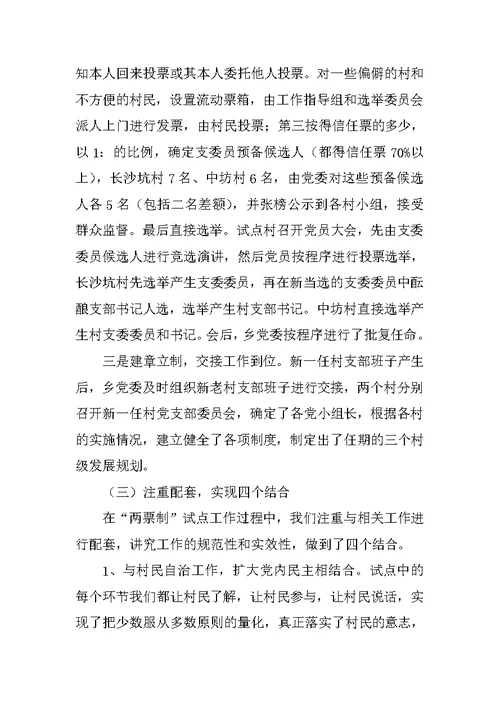 知本人回来投票或其本人委托他人投票。对一些偏僻的村和不方便的村民，设置流动票箱，由工作指导组和选举委员会派人上门进行发票，由村民投票；第三按得信任票的多少，以 1：的比例，确定支委员预备候选人（都得信任票 70%以上），长沙坑村 7 名、中坊村 6 名，由党委对这些预备候选人各 5 名（包括二名差额），并张榜公示到各村小组，接受群众监督。最后直接选举。试点村召开党员大会，先由支委委员候选人进行竞选演讲，然后党员按程序进行投票选举，长沙坑村先选举产生支委委员，再在新当选的支委委员中酝酿支部书记人选，选举产生村支部书记。中坊村直接选举产生村支委委员和书记。会后，乡党委按程序进行了批复任命。

三是建章立制，交接工作到位。新一任村支部班子产生后，乡党委及时组织新老村支部班子进行交接，两个村分别召开新一任村党支部委员会，确定了各党小组长，根据各村的实施情况，建立健全了各项制度，制定出了任期的三个村级发展规划。

（三）注重配套，实现四个结合

在“两票制”试点工作过程中，我们注重与相关工作进行配套，讲究工作的规范性和实效性，做到了四个结合。

1、与村民自治工作，扩大党内民主相结合。试点中的每个环节我们都让村民了解，让村民参与，让村民说话，实现了把少数服从多数原则的量化，真正落实了村民的意志，